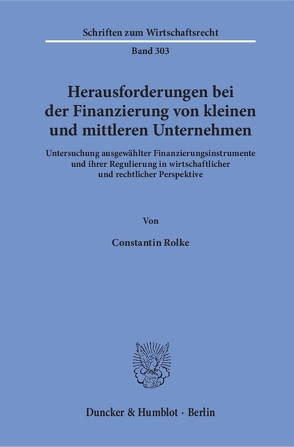 Schriften zum Wirtschaftsrecht

Band 303

Herausforderungen bei der Finanzierung von kleinen und mittleren Unternehmen

Untersuchung ausgewählter Finanzierungsinstrumente und ihrer Regulierung in wirtschaftlicher und rechtlicher Perspektive

Von

Constantin Rolke

Duncker & Humblot · Berlin